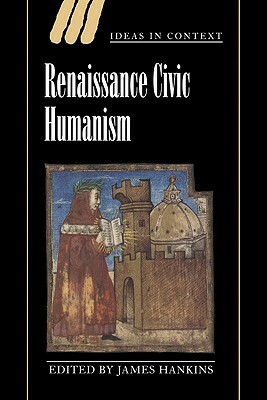 IDEAS IN CONTEXT

Renaissance Civic Humanism

EDITED BY JAMES HANKINS